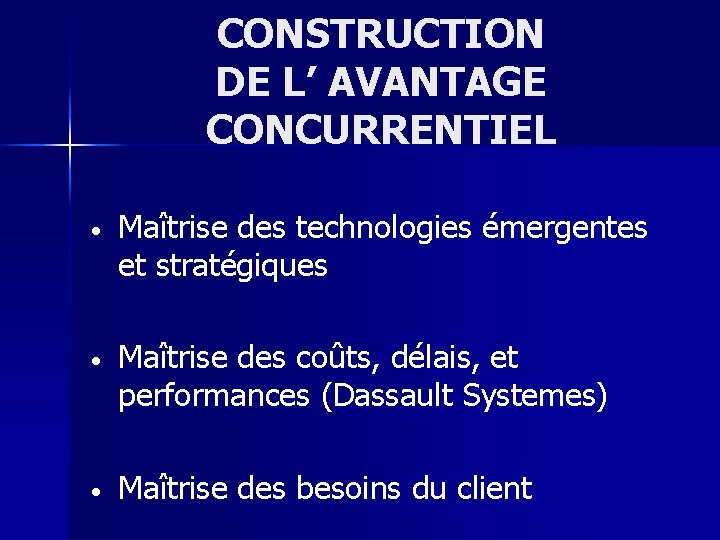 CONSTRUCTION
DE L' AVANTAGE
CONCURRENTIEL

• Maîtrise des technologies émergentes et stratégiques

• Maîtrise des coûts, délais, et performances (Dassault Systemes)

• Maîtrise des besoins du client